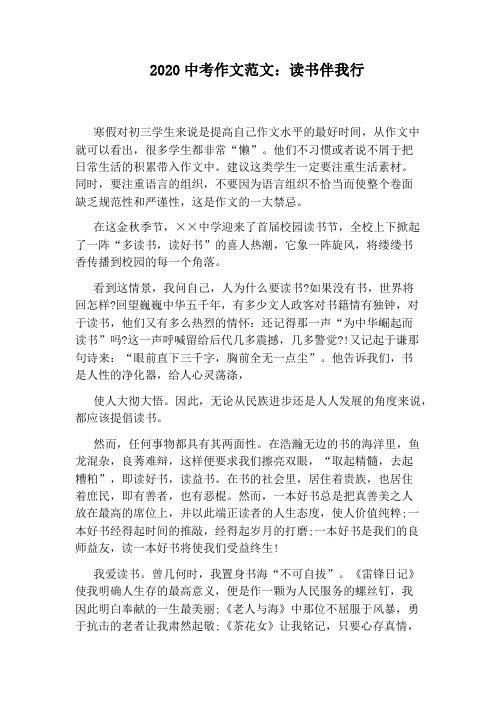 2020 中考作文范文：读书伴我行

寒假对初三学生来说是提高自己作文水平的最好时间，从作文中就可以看出，很多学生都非常“懒”。他们不习惯或者说不屑于把日常生活的积累带入作文中。建议这类学生一定要注重生活素材。同时，要注重语言的组织，不要因为语言组织不恰当而使整个卷面缺乏规范性和严谨性，这是作文的一大禁忌。

在这金秋季节，××中学迎来了首届校园读书节，全校上下掀起了一阵“多读书，读好书”的喜人热潮，它象一阵旋风，将缕缕书香传播到校园的每一个角落。

看到这情景，我问自己，人为什么要读书?如果没有书，世界将回怎样?回望巍巍中华五千年，有多少文人政客对书籍情有独钟，对于读书，他们又有多么热烈的情怀：还记得那一声“为中华崛起而读书”吗?这一声呼喊留给后代几多震撼，几多警觉?!又记起于谦那句诗来：“眼前直下三千字，胸前全无一点尘”。他告诉我们，书是人性的净化器，给人心灵荡涤，

使人大彻大悟。因此，无论从民族进步还是人人发展的角度来说，都应该提倡读书。

然而，任何事物都具有其两面性。在浩瀚无边的书的海洋里，鱼龙混杂，良莠难辩，这样便要求我们擦亮双眼，“取起精髓，去起糟粕”，即读好书，读益书。在书的社会里，居住着贵族，也居住着庶民，即有善者，也有恶棍。然而，一本好书总是把真善美之人放在最高的席位上，并以此端正读者的人生态度，使人价值纯粹;一本好书经得起时间的推敲，经得起岁月的打磨;一本好书是我们的良师益友，读一本好书将使我们受益终生!

我爱读书。曾几何时，我置身书海“不可自拔”。《雷锋日记》使我明确人生存的最高意义，便是作一颗为人民服务的螺丝钉，我因此明白奉献的一生最美丽;《老人与海》中那位不屈服于风暴，勇于抗击的老者让我肃然起敬;《茶花女》让我铭记，只要心存真情，